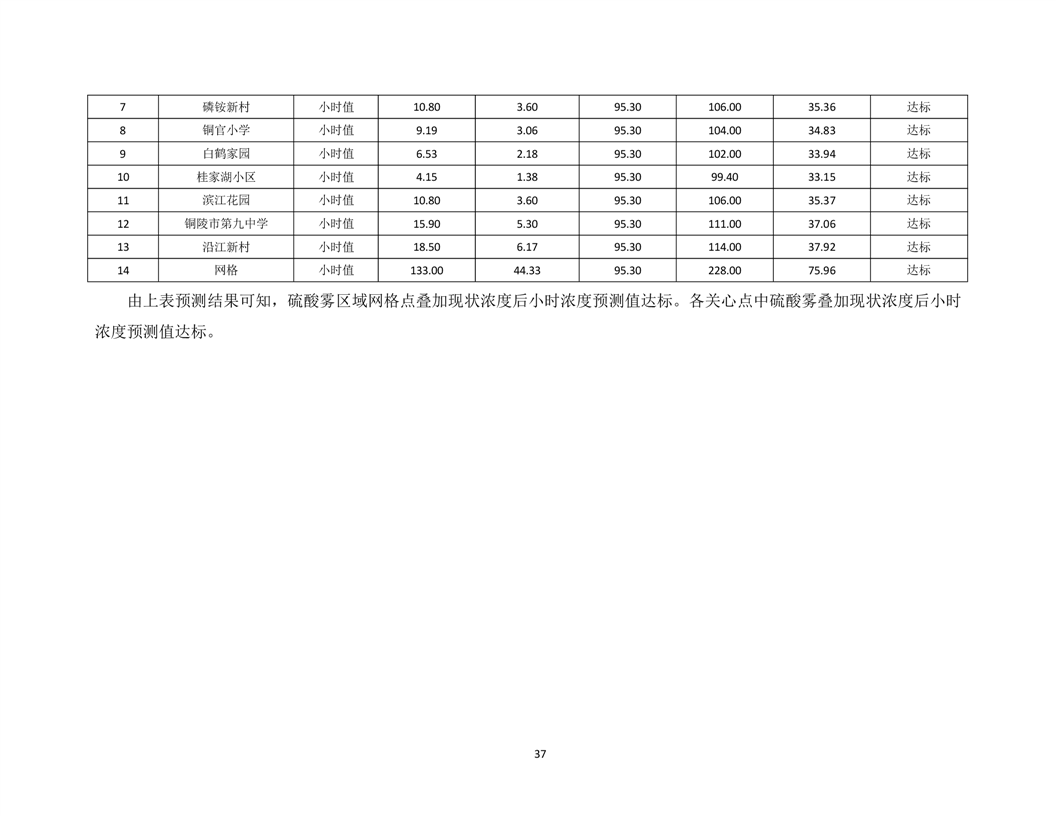 | 7 | 磷铵新村 | 小时值 | 10.80 | 3.60 | 95.30 | 106.00 | 35.36 | 达标 |
|---|---|---|---|---|---|---|---|---|
| 8 | 铜官小学 | 小时值 | 9.19 | 3.06 | 95.30 | 104.00 | 34.83 | 达标 |
| 9 | 白鹤家园 | 小时值 | 6.53 | 2.18 | 95.30 | 102.00 | 33.94 | 达标 |
| 10 | 桂家湖小区 | 小时值 | 4.15 | 1.38 | 95.30 | 99.40 | 33.15 | 达标 |
| 11 | 滨江花园 | 小时值 | 10.80 | 3.60 | 95.30 | 106.00 | 35.37 | 达标 |
| 12 | 铜陵市第九中学 | 小时值 | 15.90 | 5.30 | 95.30 | 111.00 | 37.06 | 达标 |
| 13 | 沿江新村 | 小时值 | 18.50 | 6.17 | 95.30 | 114.00 | 37.92 | 达标 |
| 14 | 网格 | 小时值 | 133.00 | 44.33 | 95.30 | 228.00 | 75.96 | 达标 |

由上表预测结果可知，硫酸雾区域网格点叠加现状浓度后小时浓度预测值达标。各关心点中硫酸雾叠加现状浓度后小时浓度预测值达标。

37